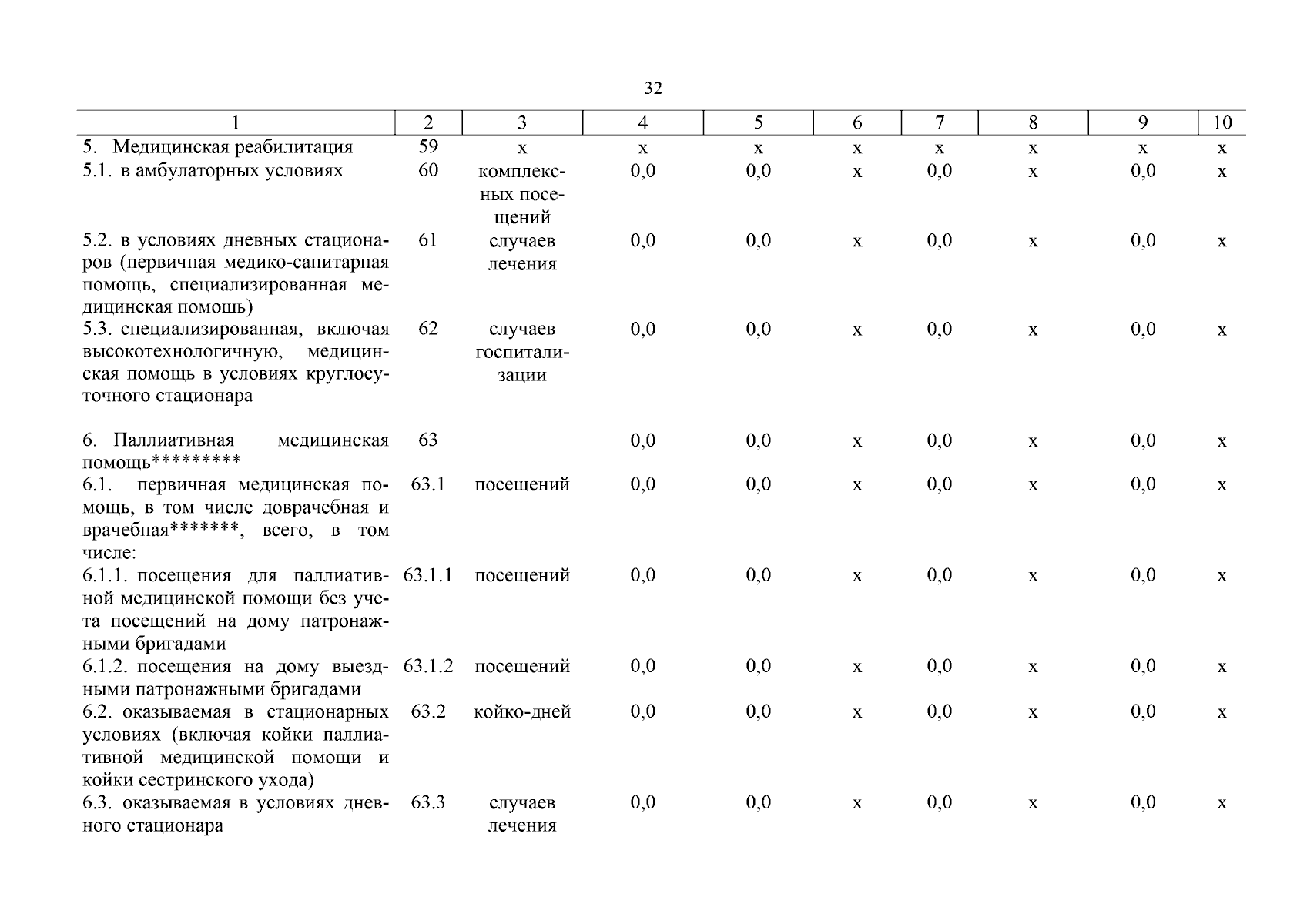 32

| 1 | 2 | 3 | 4 | 5 | 6 | 7 | 8 | 9 | 10 |
|---|---|---|---|---|---|---|---|---|---|
| 5. Медицинская реабилитация | 59 | х | х | х | х | х | х | х | х |
| 5.1. в амбулаторных условиях | 60 | комплексных посещений | 0,0 | 0,0 | х | 0,0 | х | 0,0 | х |
| 5.2. в условиях дневных стационаров (первичная медико-санитарная помощь, специализированная медицинская помощь) | 61 | случаев лечения | 0,0 | 0,0 | х | 0,0 | х | 0,0 | х |
| 5.3. специализированная, включая высокотехнологичную, медицинская помощь в условиях круглосуточного стационара | 62 | случаев госпитализации | 0,0 | 0,0 | х | 0,0 | х | 0,0 | х |
| 6. Паллиативная медицинская помощь********* | 63 | | 0,0 | 0,0 | х | 0,0 | х | 0,0 | х |
| 6.1. первичная медицинская помощь, в том числе доврачебная и врачебная*******, всего, в том числе: | 63.1 | посещений | 0,0 | 0,0 | х | 0,0 | х | 0,0 | х |
| 6.1.1. посещения для паллиативной медицинской помощи без учета посещений на дому патронажными бригадами | 63.1.1 | посещений | 0,0 | 0,0 | х | 0,0 | х | 0,0 | х |
| 6.1.2. посещения на дому выездными патронажными бригадами | 63.1.2 | посещений | 0,0 | 0,0 | х | 0,0 | х | 0,0 | х |
| 6.2. оказываемая в стационарных условиях (включая койки паллиативной медицинской помощи и койки сестринского ухода) | 63.2 | койко-дней | 0,0 | 0,0 | х | 0,0 | х | 0,0 | х |
| 6.3. оказываемая в условиях дневного стационара | 63.3 | случаев лечения | 0,0 | 0,0 | х | 0,0 | х | 0,0 | х |